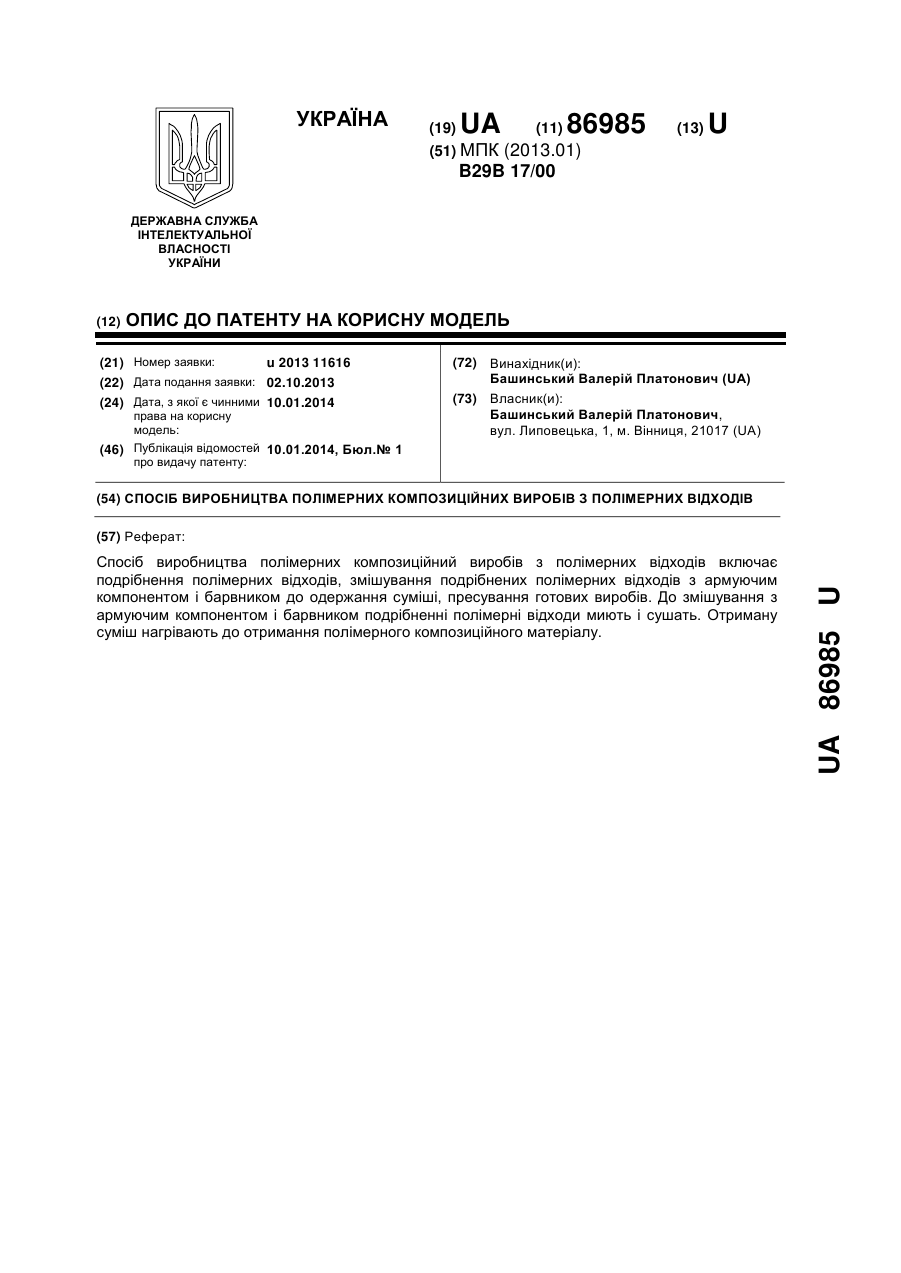 УКРАЇНА

(19) UA (11) 86985 (13) U

(51) МПК (2013.01)
B29B 17/00

ДЕРЖАВНА СЛУЖБА ІНТЕЛЕКТУАЛЬНОЇ ВЛАСНОСТІ УКРАЇНИ

(12) ОПИС ДО ПАТЕНТУ НА КОРИСНУ МОДЕЛЬ

(21) Номер заявки: u 2013 11616
(22) Дата подання заявки: 02.10.2013
(24) Дата, з якої є чинними права на корисну модель: 10.01.2014
(46) Публікація відомостей про видачу патенту: 10.01.2014, Бюл.№ 1

(72) Винахідник(и):
Башинський Валерій Платонович (UA)
(73) Власник(и):
Башинський Валерій Платонович,
вул. Липовецька, 1, м. Вінниця, 21017 (UA)

(54) СПОСІБ ВИРОБНИЦТВА ПОЛІМЕРНИХ КОМПОЗИЦІЙНИХ ВИРОБІВ З ПОЛІМЕРНИХ ВІДХОДІВ

(57) Реферат:

Спосіб виробництва полімерних композиційний виробів з полімерних відходів включає подрібнення полімерних відходів, змішування подрібнених полімерних відходів з армуючим компонентом і барвником до одержання суміші, пресування готових виробів. До змішування з армуючим компонентом і барвником подрібненні полімерні відходи миють і сушать. Отриману суміш нагрівають до отримання полімерного композиційного матеріалу.

UA 86985 U